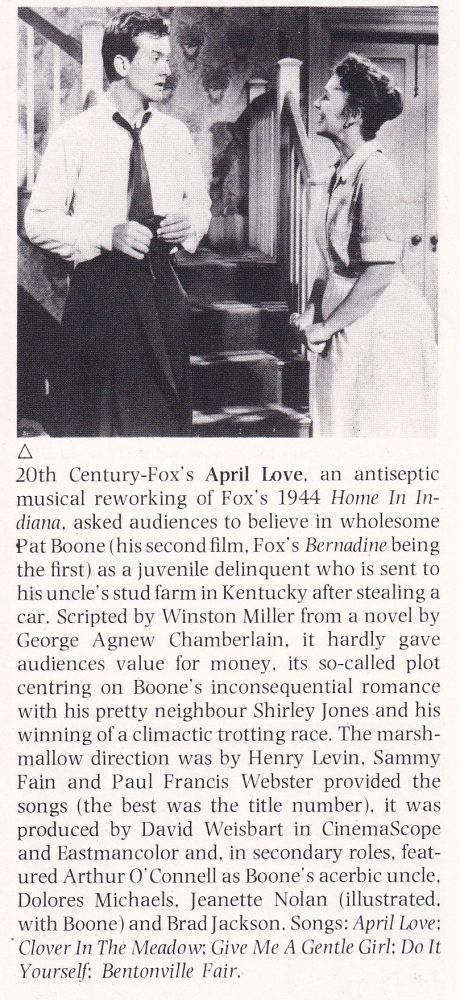 △
20th Century-Fox's April Love, an antiseptic musical reworking of Fox's 1944 Home In Indiana, asked audiences to believe in wholesome Pat Boone (his second film, Fox's Bernadine being the first) as a juvenile delinquent who is sent to his uncle's stud farm in Kentucky after stealing a car. Scripted by Winston Miller from a novel by George Agnew Chamberlain, it hardly gave audiences value for money, its so-called plot centring on Boone's inconsequential romance with his pretty neighbour Shirley Jones and his winning of a climactic trotting race. The marshmallow direction was by Henry Levin, Sammy Fain and Paul Francis Webster provided the songs (the best was the title number), it was produced by David Weisbart in CinemaScope and Eastmancolor and, in secondary roles, featured Arthur O'Connell as Boone's acerbic uncle, Dolores Michaels, Jeanette Nolan (illustrated, with Boone) and Brad Jackson. Songs: April Love; Clover In The Meadow; Give Me A Gentle Girl; Do It Yourself; Bentonville Fair.